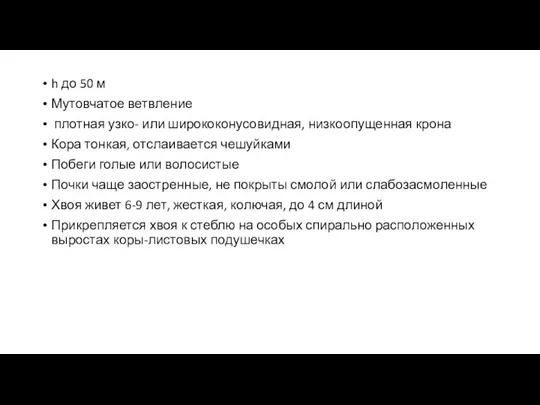 • h до 50 м
• Мутовчатое ветвление
• плотная узко- или ширококонусовидная, низкоопущенная крона
• Кора тонкая, отслаивается чешуйками
• Побеги голые или волосистые
• Почки чаще заостренные, не покрыты смолой или слабозасмоленные
• Хвоя живет 6-9 лет, жесткая, колючая, до 4 см длиной
• Прикрепляется хвоя к стеблю на особых спирально расположенных выростах коры-листовых подушечках